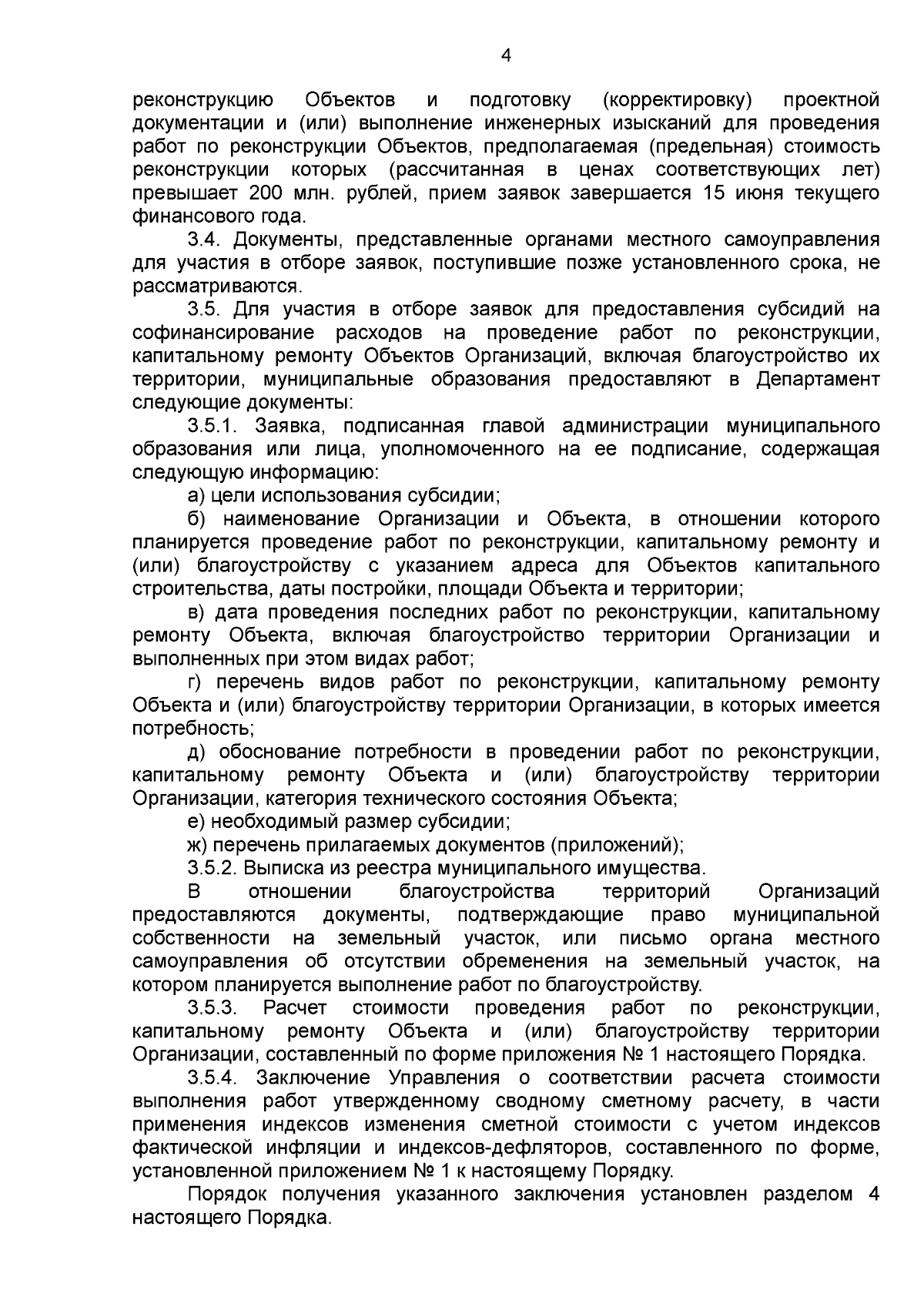 4

реконструкцию Объектов и подготовку (корректировку) проектной документации и (или) выполнение инженерных изысканий для проведения работ по реконструкции Объектов, предполагаемая (предельная) стоимость реконструкции которых (рассчитанная в ценах соответствующих лет) превышает 200 млн. рублей, прием заявок завершается 15 июня текущего финансового года.

3.4. Документы, представленные органами местного самоуправления для участия в отборе заявок, поступившие позже установленного срока, не рассматриваются.

3.5. Для участия в отборе заявок для предоставления субсидий на софинансирование расходов на проведение работ по реконструкции, капитальному ремонту Объектов Организаций, включая благоустройство их территории, муниципальные образования предоставляют в Департамент следующие документы:

3.5.1. Заявка, подписанная главой администрации муниципального образования или лица, уполномоченного на ее подписание, содержащая следующую информацию:

а) цели использования субсидии;

б) наименование Организации и Объекта, в отношении которого планируется проведение работ по реконструкции, капитальному ремонту и (или) благоустройству с указанием адреса для Объектов капитального строительства, даты постройки, площади Объекта и территории;

в) дата проведения последних работ по реконструкции, капитальному ремонту Объекта, включая благоустройство территории Организации и выполненных при этом видах работ;

г) перечень видов работ по реконструкции, капитальному ремонту Объекта и (или) благоустройству территории Организации, в которых имеется потребность;

д) обоснование потребности в проведении работ по реконструкции, капитальному ремонту Объекта и (или) благоустройству территории Организации, категория технического состояния Объекта;

е) необходимый размер субсидии;

ж) перечень прилагаемых документов (приложений);

3.5.2. Выписка из реестра муниципального имущества.

В отношении благоустройства территорий Организаций предоставляются документы, подтверждающие право муниципальной собственности на земельный участок, или письмо органа местного самоуправления об отсутствии обременения на земельный участок, на котором планируется выполнение работ по благоустройству.

3.5.3. Расчет стоимости проведения работ по реконструкции, капитальному ремонту Объекта и (или) благоустройству территории Организации, составленный по форме приложения № 1 настоящего Порядка.

3.5.4. Заключение Управления о соответствии расчета стоимости выполнения работ утвержденному сводному сметному расчету, в части применения индексов изменения сметной стоимости с учетом индексов фактической инфляции и индексов-дефляторов, составленного по форме, установленной приложением № 1 к настоящему Порядку.

Порядок получения указанного заключения установлен разделом 4 настоящего Порядка.